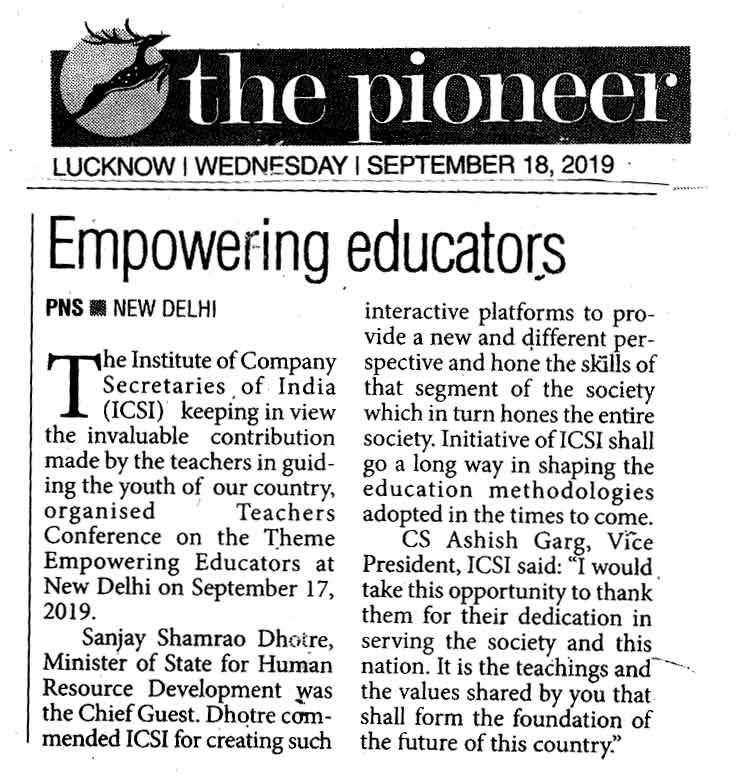 the pioneer

LUCKNOW | WEDNESDAY | SEPTEMBER 18, 2019

Empowering educators

PNS ■ NEW DELHI

The Institute of Company Secretaries of India (ICSI) keeping in view the invaluable contribution made by the teachers in guiding the youth of our country, organised Teachers Conference on the Theme Empowering Educators at New Delhi on September 17, 2019.

Sanjay Shamrao Dhotre, Minister of State for Human Resource Development was the Chief Guest. Dhotre commended ICSI for creating such interactive platforms to provide a new and different perspective and hone the skills of that segment of the society which in turn hones the entire society. Initiative of ICSI shall go a long way in shaping the education methodologies adopted in the times to come.

CS Ashish Garg, Vice President, ICSI said: "I would take this opportunity to thank them for their dedication in serving the society and this nation. It is the teachings and the values shared by you that shall form the foundation of the future of this country."